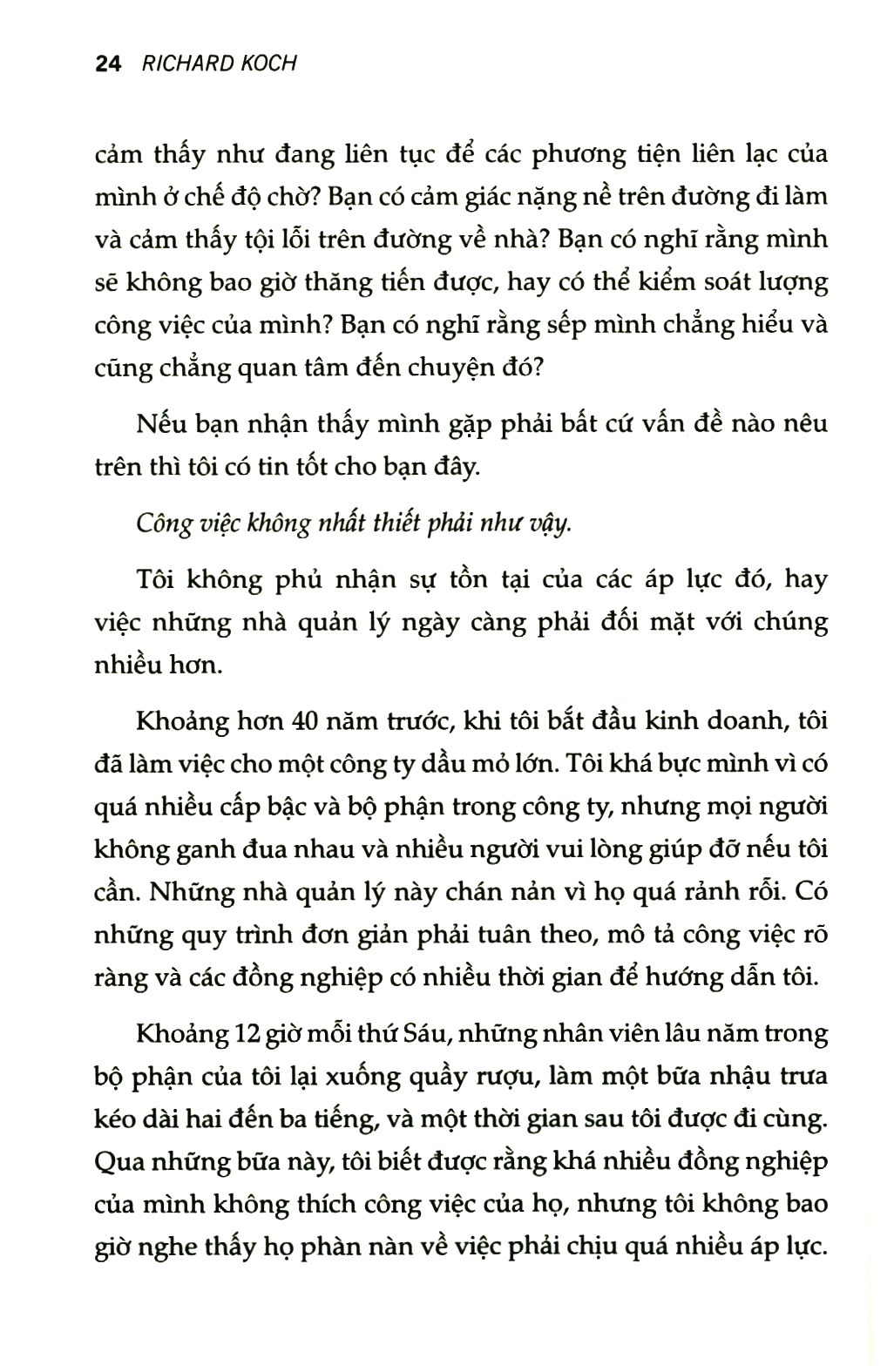 24 RICHARD KOCH

cảm thấy như đang liên tục để các phương tiện liên lạc của mình ở chế độ chờ? Bạn có cảm giác nặng nề trên đường đi làm và cảm thấy tội lỗi trên đường về nhà? Bạn có nghĩ rằng mình sẽ không bao giờ thăng tiến được, hay có thể kiểm soát lượng công việc của mình? Bạn có nghĩ rằng sếp mình chẳng hiểu và cũng chẳng quan tâm đến chuyện đó?

Nếu bạn nhận thấy mình gặp phải bất cứ vấn đề nào nêu trên thì tôi có tin tốt cho bạn đây.

Công việc không nhất thiết phải như vậy.

Tôi không phủ nhận sự tồn tại của các áp lực đó, hay việc những nhà quản lý ngày càng phải đối mặt với chúng nhiều hơn.

Khoảng hơn 40 năm trước, khi tôi bắt đầu kinh doanh, tôi đã làm việc cho một công ty dầu mỏ lớn. Tôi khá bực mình vì có quá nhiều cấp bậc và bộ phận trong công ty, nhưng mọi người không ganh đua nhau và nhiều người vui lòng giúp đỡ nếu tôi cần. Những nhà quản lý này chán nản vì họ quá rảnh rỗi. Có những quy trình đơn giản phải tuân theo, mô tả công việc rõ ràng và các đồng nghiệp có nhiều thời gian để hướng dẫn tôi.

Khoảng 12 giờ mỗi thứ Sáu, những nhân viên lâu năm trong bộ phận của tôi lại xuống quầy rượu, làm một bữa nhậu trưa kéo dài hai đến ba tiếng, và một thời gian sau tôi được đi cùng. Qua những bữa này, tôi biết được rằng khá nhiều đồng nghiệp của mình không thích công việc của họ, nhưng tôi không bao giờ nghe thấy họ phàn nàn về việc phải chịu quá nhiều áp lực.